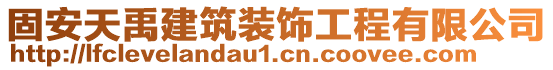 固安天禹建筑装饰工程有限公司
http://lfclevelandau1.cn.coovee.com